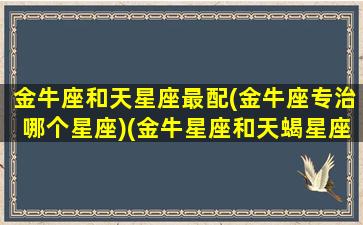 金牛座和天星座最配(金牛座专治哪个星座)(金牛星座和天蝎星座